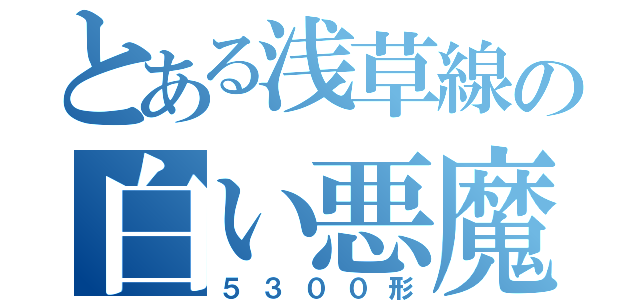 とある浅草線の
白い悪魔
５３００形